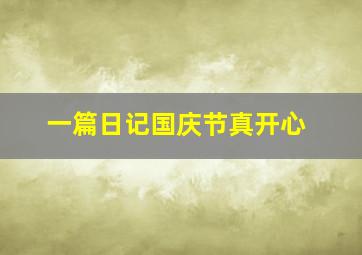 一篇日记国庆节真开心